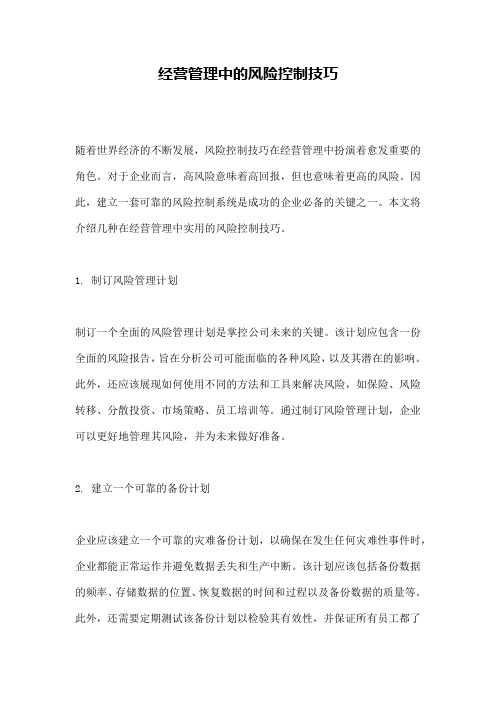 经营管理中的风险控制技巧

随着世界经济的不断发展，风险控制技巧在经营管理中扮演着愈发重要的角色。对于企业而言，高风险意味着高回报，但也意味着更高的风险。因此，建立一套可靠的风险控制系统是成功的企业必备的关键之一。本文将介绍几种在经营管理中实用的风险控制技巧。

1. 制订风险管理计划

制订一个全面的风险管理计划是掌控公司未来的关键。该计划应包含一份全面的风险报告，旨在分析公司可能面临的各种风险，以及其潜在的影响。此外，还应该展现如何使用不同的方法和工具来解决风险，如保险、风险转移、分散投资、市场策略、员工培训等。通过制订风险管理计划，企业可以更好地管理其风险，并为未来做好准备。

2. 建立一个可靠的备份计划

企业应该建立一个可靠的灾难备份计划，以确保在发生任何灾难性事件时，企业都能正常运作并避免数据丢失和生产中断。该计划应该包括备份数据的频率、存储数据的位置、恢复数据的时间和过程以及备份数据的质量等。此外，还需要定期测试该备份计划以检验其有效性，并保证所有员工都了